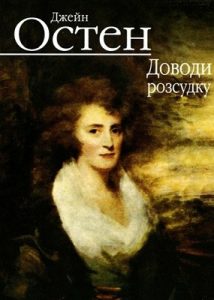 Джейн
Остен

Доводи
розсудку